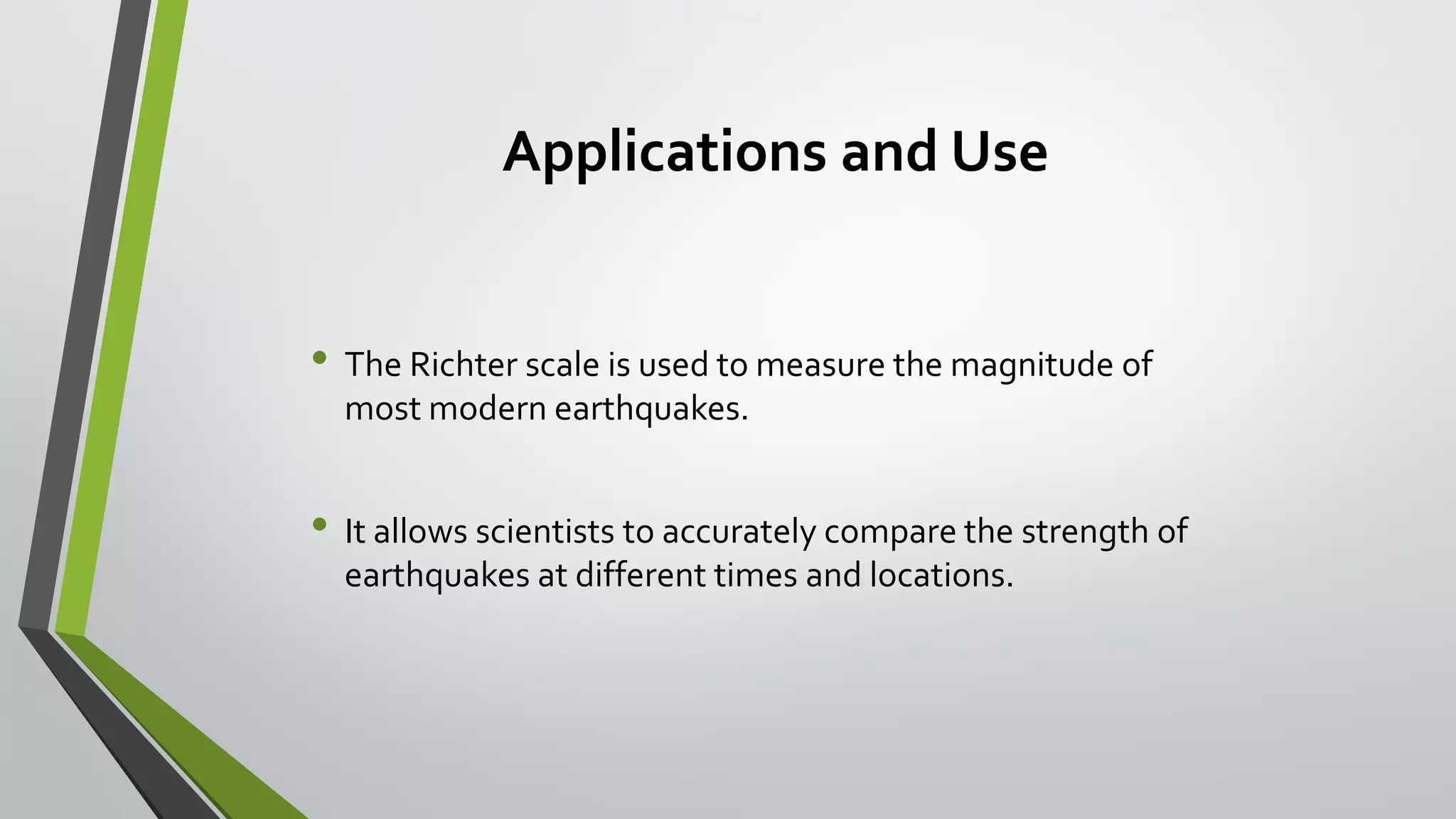 Applications and Use

• The Richter scale is used to measure the magnitude of most modern earthquakes.

• It allows scientists to accurately compare the strength of earthquakes at different times and locations.